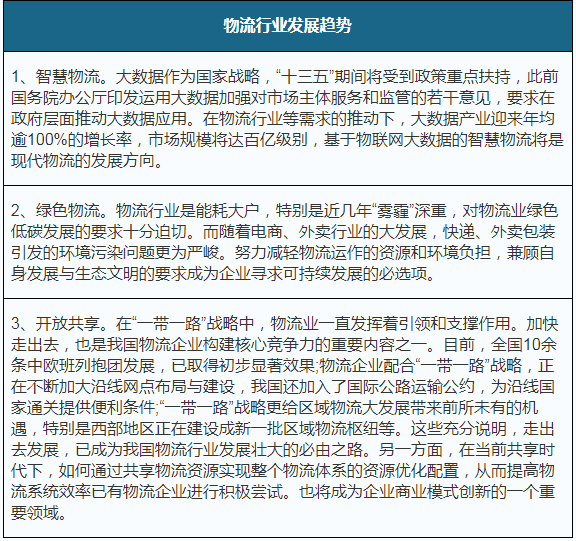 | 物流行业发展趋势 |
|---|
| 1、智慧物流。大数据作为国家战略，“十三五”期间将受到政策重点扶持，此前国务院办公厅印发运用大数据加强对市场主体服务和监管的若干意见，要求在政府层面推动大数据应用。在物流行业等需求的推动下，大数据产业迎来年均逾100%的增长率，市场规模将达百亿级别，基于物联网大数据的智慧物流将是现代物流的发展方向。 |
| 2、绿色物流。物流行业是能耗大户，特别是近几年“雾霾”深重，对物流业绿色低碳发展的要求十分迫切。而随着电商、外卖行业的大发展，快递、外卖包装引发的环境污染问题更为严峻。努力减轻物流运作的资源和环境负担，兼顾自身发展与生态文明的要求成为企业寻求可持续发展的必选项。 |
| 3、开放共享。在“一带一路”战略中，物流业一直发挥着引领和支撑作用。加快走出去，也是我国物流企业构建核心竞争力的重要内容之一。目前，全国10余条中欧班列抱团发展，已取得初步显著效果;物流企业配合“一带一路”战略，正在不断加大沿线网点布局与建设，我国还加入了国际公路运输公约，为沿线国家通关提供便利条件;“一带一路”战略更给区域物流大发展带来前所未有的机遇，特别是西部地区正在建设成新一批区域物流枢纽等。这些充分说明，走出去发展，已成为我国物流行业发展壮大的必由之路。另一方面，在当前共享时代下，如何通过共享物流资源实现整个物流体系的资源优化配置，从而提高物流系统效率已有物流企业进行积极尝试。也将成为企业商业模式创新的一个重要领域。 |